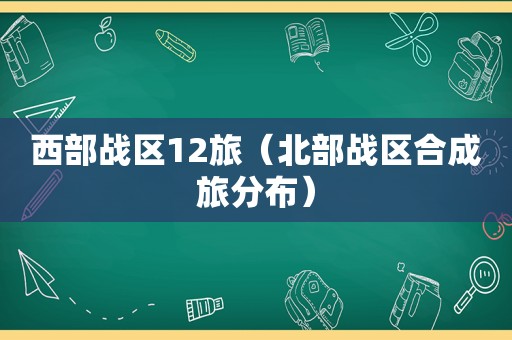 西部战区12旅（北部战区合成旅分布）